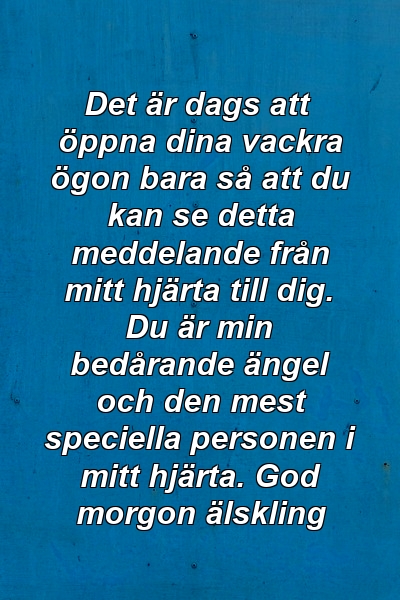 Det är dags att öppna dina vackra ögon bara så att du kan se detta meddelande från mitt hjärta till dig. Du är min bedårande ängel och den mest speciella personen i mitt hjärta. God morgon älskling